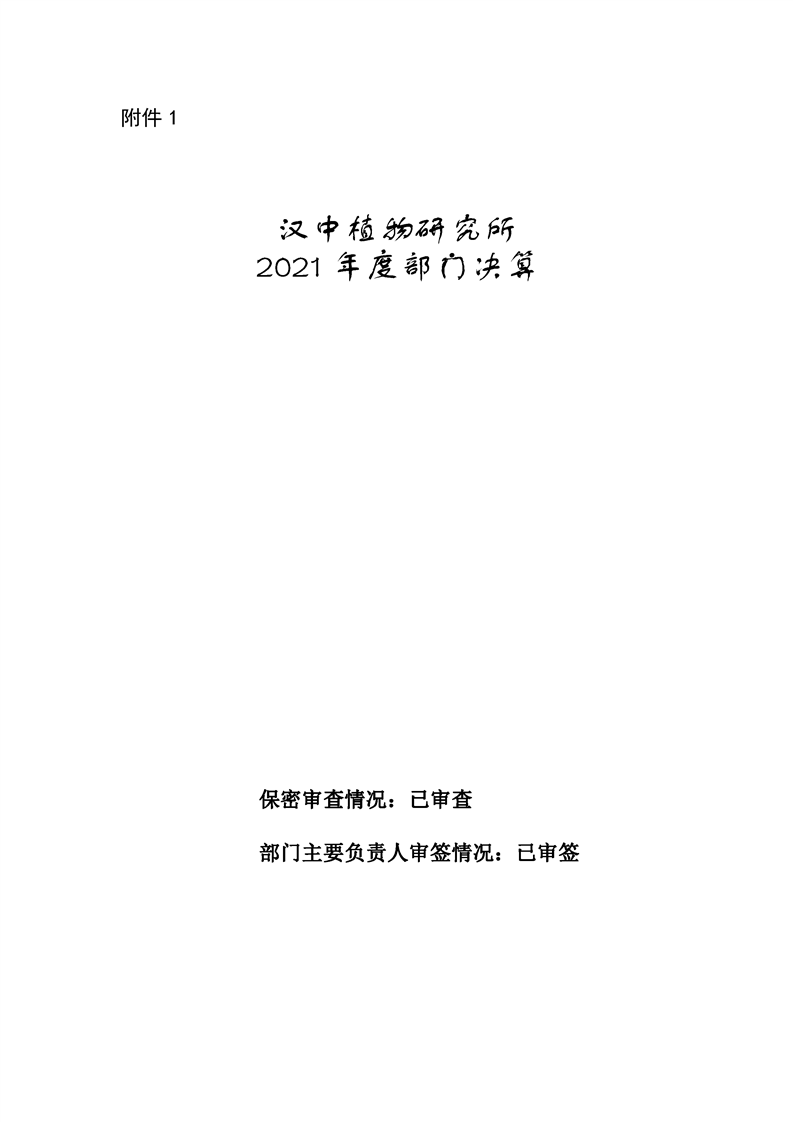 附件1

汉中植物研究所
2021年度部门决算

保密审查情况：已审查

部门主要负责人审签情况：已审签